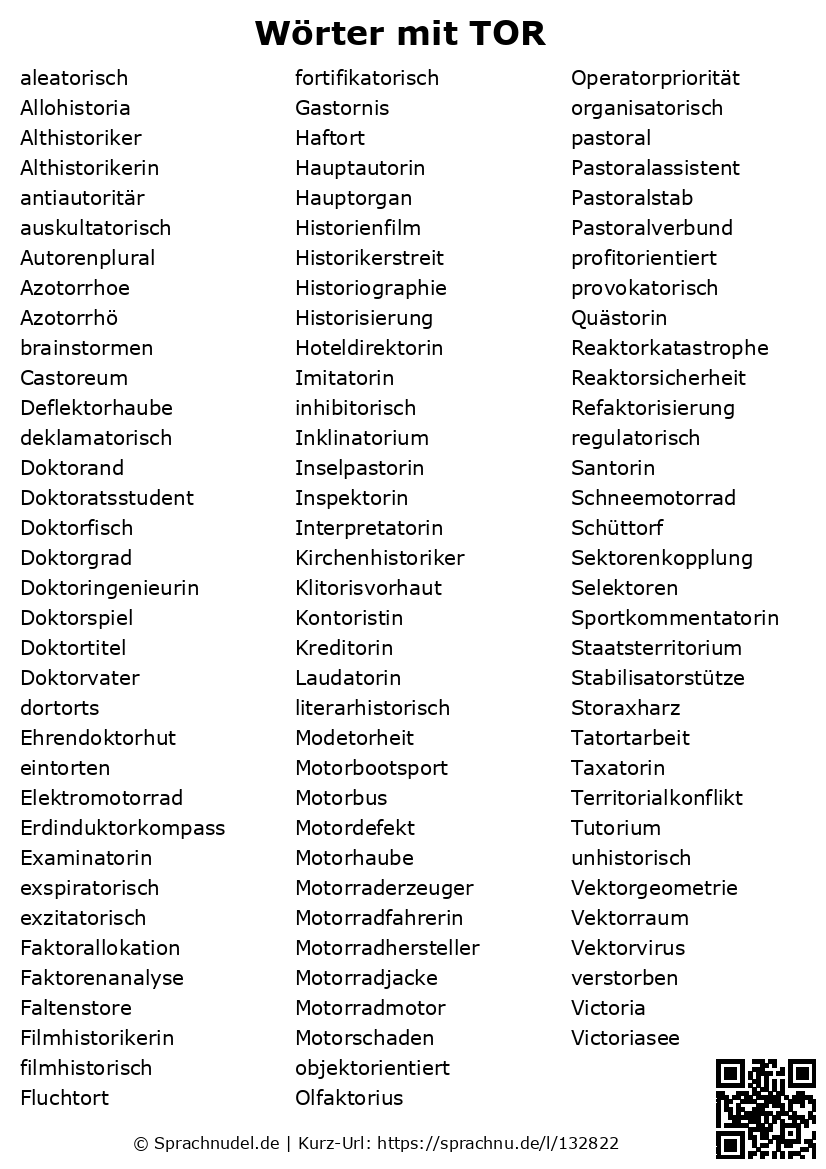 Wörter mit TOR

aleatorisch
Allohistoria
Althistoriker
Althistorikerin
antiautoritär
auskultatorisch
Autorenplural
Azotorrhoe
Azotorrhö
brainstormen
Castoreum
Deflektorhaube
deklamatorisch
Doktorand
Doktoratsstudent
Doktorfisch
Doktorgrad
Doktoringenieurin
Doktorspiel
Doktortitel
Doktorvater
dortorts
Ehrendoktorhut
eintorten
Elektromotorrad
Erdinduktorkompass
Examinatorin
exspiratorisch
exzitatorisch
Faktorallokation
Faktorenanalyse
Faltenstore
Filmhistorikerin
filmhistorisch
Fluchtort

fortifikatorisch
Gastornis
Haftort
Hauptautorin
Hauptorgan
Historienfilm
Historikerstreit
Historiographie
Historisierung
Hoteldirektorin
Imitatorin
inhibitorisch
Inklinatorium
Inselpastorin
Inspektorin
Interpretatorin
Kirchenhistoriker
Klitorisvorhaut
Kontoristin
Kreditorin
Laudatorin
literarhistorisch
Modetorheit
Motorbootsport
Motorbus
Motordefekt
Motorhaube
Motorraderzeuger
Motorradfahrerin
Motorradhersteller
Motorradjacke
Motorradmotor
Motorschaden
objektorientiert
Olfaktorius

Operatorpriorität
organisatorisch
pastoral
Pastoralassistent
Pastoralstab
Pastoralverbund
profitorientiert
provokatorisch
Quästorin
Reaktorkatastrophe
Reaktorsicherheit
Refaktorisierung
regulatorisch
Santorin
Schneemotorrad
Schüttorf
Sektorenkopplung
Selektoren
Sportkommentatorin
Staatsterritorium
Stabilisatorstütze
Storaxharz
Tatortarbeit
Taxatorin
Territorialkonflikt
Tutorium
unhistorisch
Vektorgeometrie
Vektorraum
Vektorvirus
verstorben
Victoria
Victoriasee

© Sprachnudel.de | Kurz-Url: https://sprachnu.de/l/132822